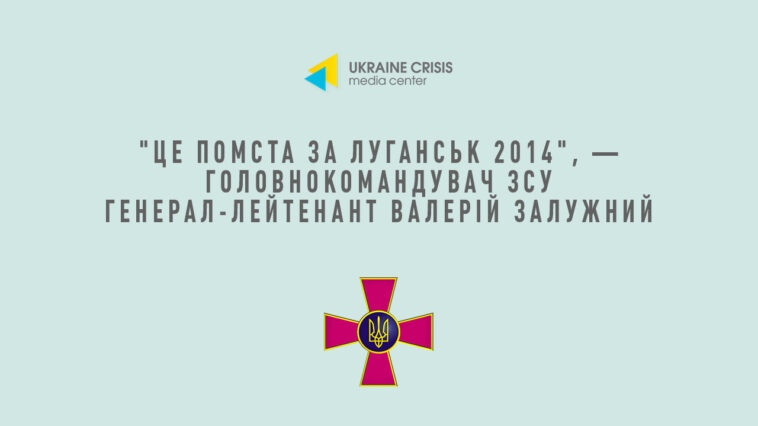 UKRAINE CRISIS
media center

"ЦЕ ПОМСТА ЗА ЛУГАНСЬК 2014", — ГОЛОВНОКОМАНДУВАЧ ЗСУ ГЕНЕРАЛ-ЛЕЙТЕНАНТ ВАЛЕРІЙ ЗАЛУЖНИЙ